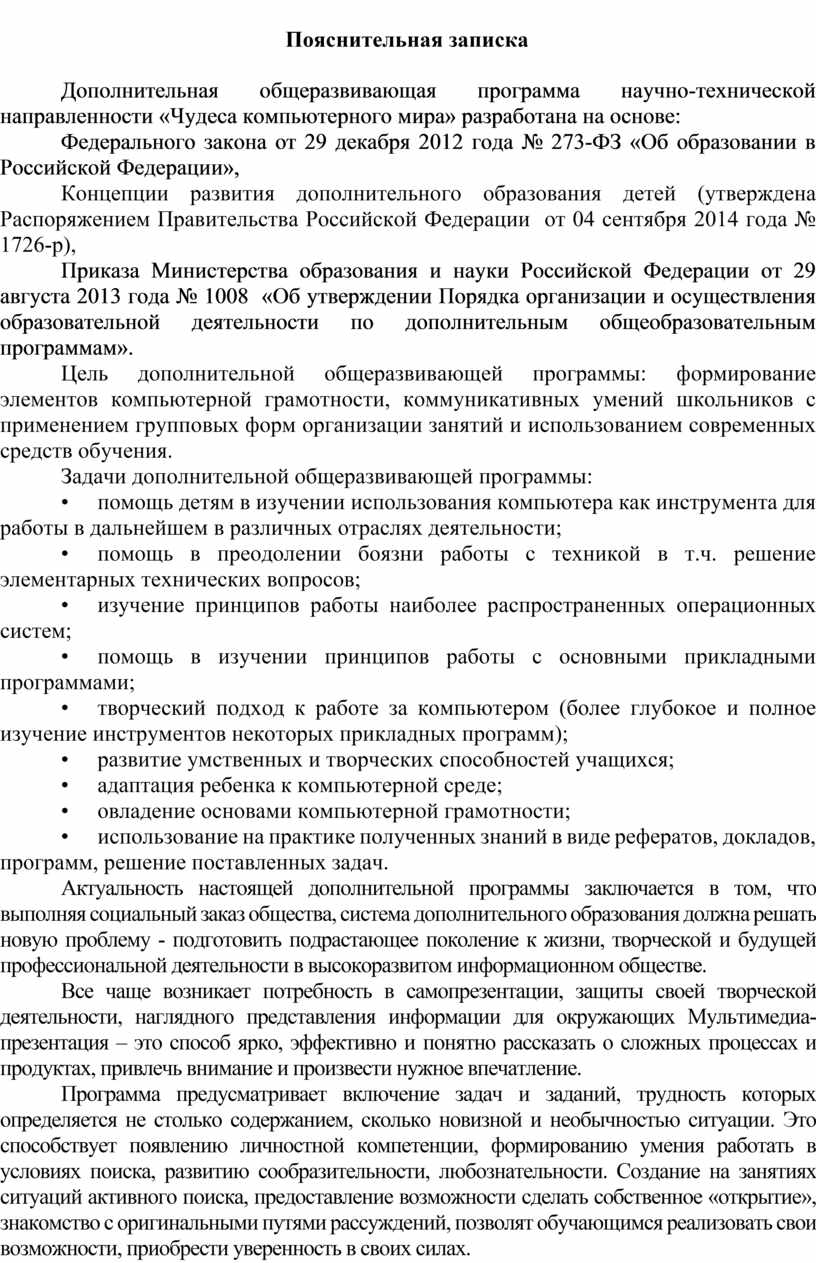 Пояснительная записка

Дополнительная общеразвивающая программа научно-технической направленности «Чудеса компьютерного мира» разработана на основе:

Федерального закона от 29 декабря 2012 года № 273-ФЗ «Об образовании в Российской Федерации»,

Концепции развития дополнительного образования детей (утверждена Распоряжением Правительства Российской Федерации от 04 сентября 2014 года № 1726-р),

Приказа Министерства образования и науки Российской Федерации от 29 августа 2013 года № 1008 «Об утверждении Порядка организации и осуществления образовательной деятельности по дополнительным общеобразовательным программам».

Цель дополнительной общеразвивающей программы: формирование элементов компьютерной грамотности, коммуникативных умений школьников с применением групповых форм организации занятий и использованием современных средств обучения.

Задачи дополнительной общеразвивающей программы:

• помощь детям в изучении использования компьютера как инструмента для работы в дальнейшем в различных отраслях деятельности;

• помощь в преодолении боязни работы с техникой в т.ч. решение элементарных технических вопросов;

• изучение принципов работы наиболее распространенных операционных систем;

• помощь в изучении принципов работы с основными прикладными программами;

• творческий подход к работе за компьютером (более глубокое и полное изучение инструментов некоторых прикладных программ);

• развитие умственных и творческих способностей учащихся;

• адаптация ребенка к компьютерной среде;

• овладение основами компьютерной грамотности;

• использование на практике полученных знаний в виде рефератов, докладов, программ, решение поставленных задач.

Актуальность настоящей дополнительной программы заключается в том, что выполняя социальный заказ общества, система дополнительного образования должна решать новую проблему - подготовить подрастающее поколение к жизни, творческой и будущей профессиональной деятельности в высокоразвитом информационном обществе.

Все чаще возникает потребность в самопрезентации, защиты своей творческой деятельности, наглядного представления информации для окружающих Мультимедиа-презентация – это способ ярко, эффективно и понятно рассказать о сложных процессах и продуктах, привлечь внимание и произвести нужное впечатление.

Программа предусматривает включение задач и заданий, трудность которых определяется не столько содержанием, сколько новизной и необычностью ситуации. Это способствует появлению личностной компетенции, формированию умения работать в условиях поиска, развитию сообразительности, любознательности. Создание на занятиях ситуаций активного поиска, предоставление возможности сделать собственное «открытие», знакомство с оригинальными путями рассуждений, позволят обучающимся реализовать свои возможности, приобрести уверенность в своих силах.